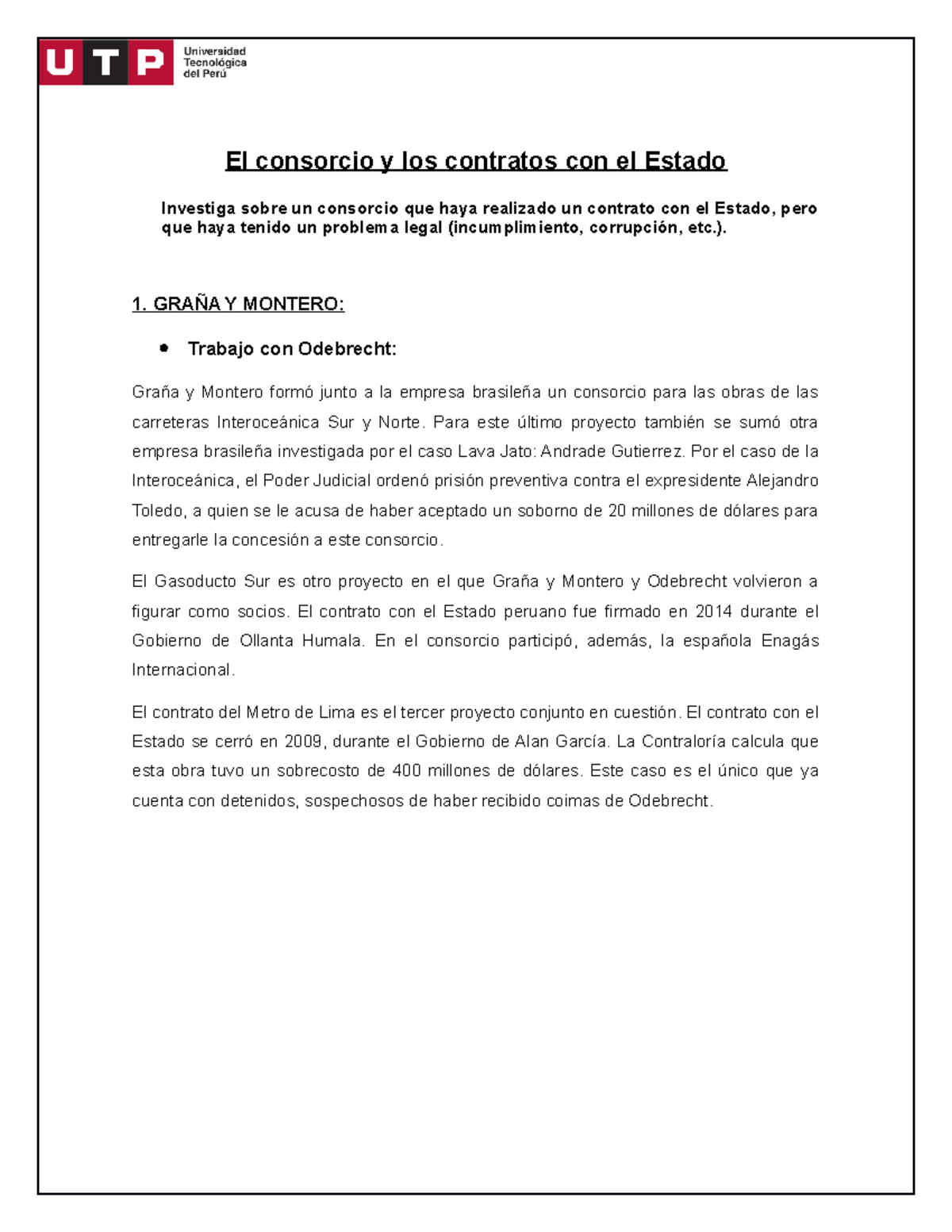 UTP
Universidad
Tecnológica
del Perú

El consorcio y los contratos con el Estado

Investiga sobre un consorcio que haya realizado un contrato con el Estado, pero que haya tenido un problema legal (incumplimiento, corrupción, etc.).

1. GRAÑA Y MONTERO:

• Trabajo con Odebrecht:

Graña y Montero formó junto a la empresa brasileña un consorcio para las obras de las carreteras Interoceánica Sur y Norte. Para este último proyecto también se sumó otra empresa brasileña investigada por el caso Lava Jato: Andrade Gutierrez. Por el caso de la Interoceánica, el Poder Judicial ordenó prisión preventiva contra el expresidente Alejandro Toledo, a quien se le acusa de haber aceptado un soborno de 20 millones de dólares para entregarle la concesión a este consorcio.

El Gasoducto Sur es otro proyecto en el que Graña y Montero y Odebrecht volvieron a figurar como socios. El contrato con el Estado peruano fue firmado en 2014 durante el Gobierno de Ollanta Humala. En el consorcio participó, además, la española Enagás Internacional.

El contrato del Metro de Lima es el tercer proyecto conjunto en cuestión. El contrato con el Estado se cerró en 2009, durante el Gobierno de Alan García. La Contraloría calcula que esta obra tuvo un sobrecosto de 400 millones de dólares. Este caso es el único que ya cuenta con detenidos, sospechosos de haber recibido coimas de Odebrecht.